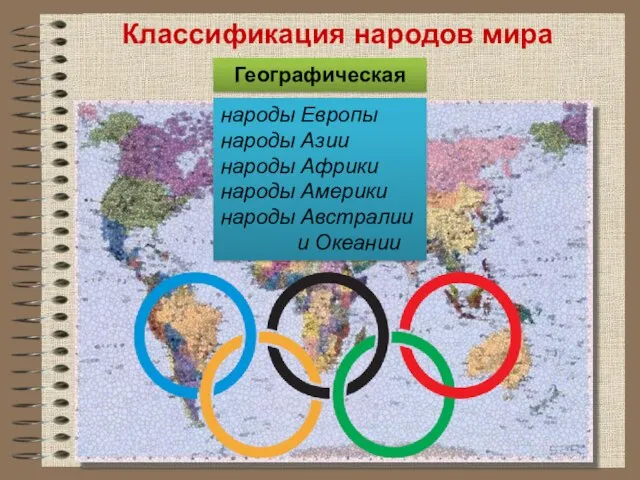 Классификация народов мира

Географическая

народы Европы
народы Азии
народы Африки
народы Америки
народы Австралии и Океании